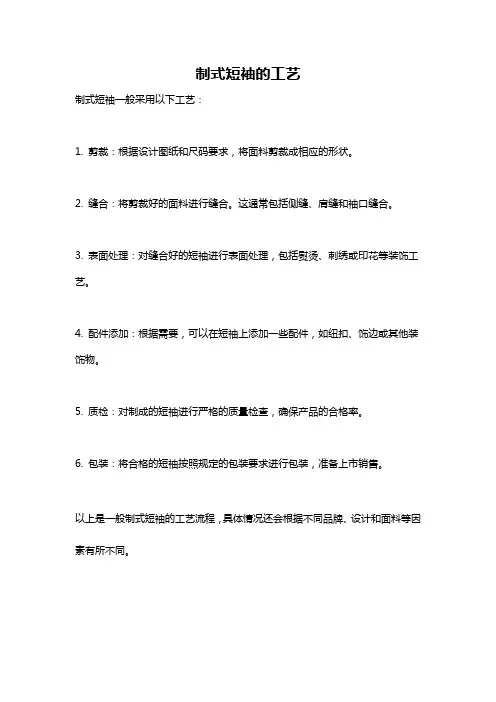 制式短袖的工艺

制式短袖一般采用以下工艺：

1. 剪裁：根据设计图纸和尺码要求，将面料剪裁成相应的形状。

2. 缝合：将剪裁好的面料进行缝合。这通常包括侧缝、肩缝和袖口缝合。

3. 表面处理：对缝合好的短袖进行表面处理，包括熨烫、刺绣或印花等装饰工艺。

4. 配件添加：根据需要，可以在短袖上添加一些配件，如纽扣、饰边或其他装饰物。

5. 质检：对制成的短袖进行严格的质量检查，确保产品的合格率。

6. 包装：将合格的短袖按照规定的包装要求进行包装，准备上市销售。

以上是一般制式短袖的工艺流程，具体情况还会根据不同品牌、设计和面料等因素有所不同。